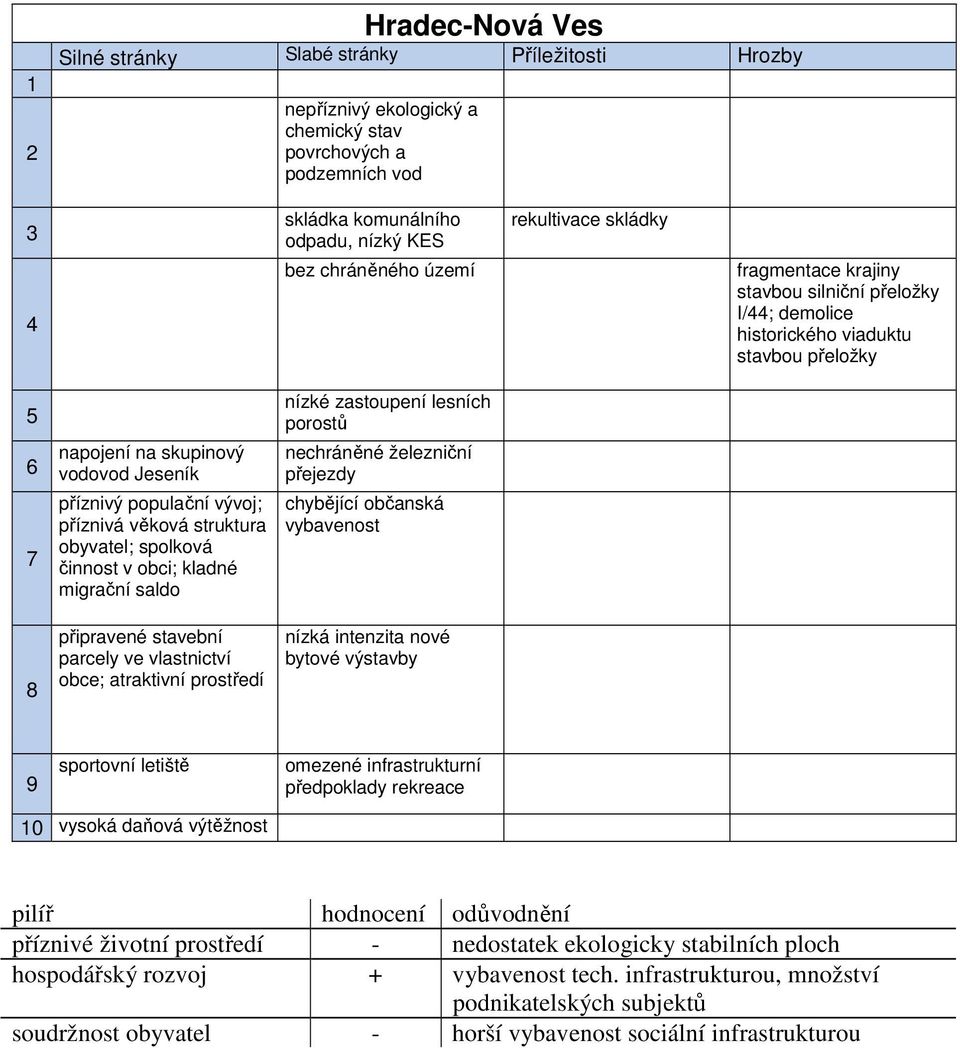 Hradec-Nová Ves

| | Silné stránky | Slabé stránky | Příležitosti | Hrozby |
|---|---|---|---|---|
| 1 | | | | |
| 2 | | nepříznivý ekologický a chemický stav povrchových a podzemních vod | | |
| 3 | | skládka komunálního odpadu, nízký KES | rekultivace skládky | |
| 4 | | bez chráněného území | | fragmentace krajiny stavbou silniční přeložky I/44; demolice historického viaduktu stavbou přeložky |
| 5 | | nízké zastoupení lesních porostů | | |
| 6 | napojení na skupinový vodovod Jeseník | nechráněné železniční přejezdy | | |
| 7 | příznivý populační vývoj; příznivá věková struktura obyvatel; spolková činnost v obci; kladné migrační saldo | chybějící občanská vybavenost | | |
| 8 | připravené stavební parcely ve vlastnictví obce; atraktivní prostředí | nízká intenzita nové bytové výstavby | | |
| 9 | sportovní letiště | omezené infrastrukturní předpoklady rekreace | | |
| 10 | vysoká daňová výtěžnost | | | |

| pilíř | hodnocení | odůvodnění |
|---|---|---|
| příznivé životní prostředí | - | nedostatek ekologicky stabilních ploch |
| hospodářský rozvoj | + | vybavenost tech. infrastrukturou, množství podnikatelských subjektů |
| soudržnost obyvatel | - | horší vybavenost sociální infrastrukturou |